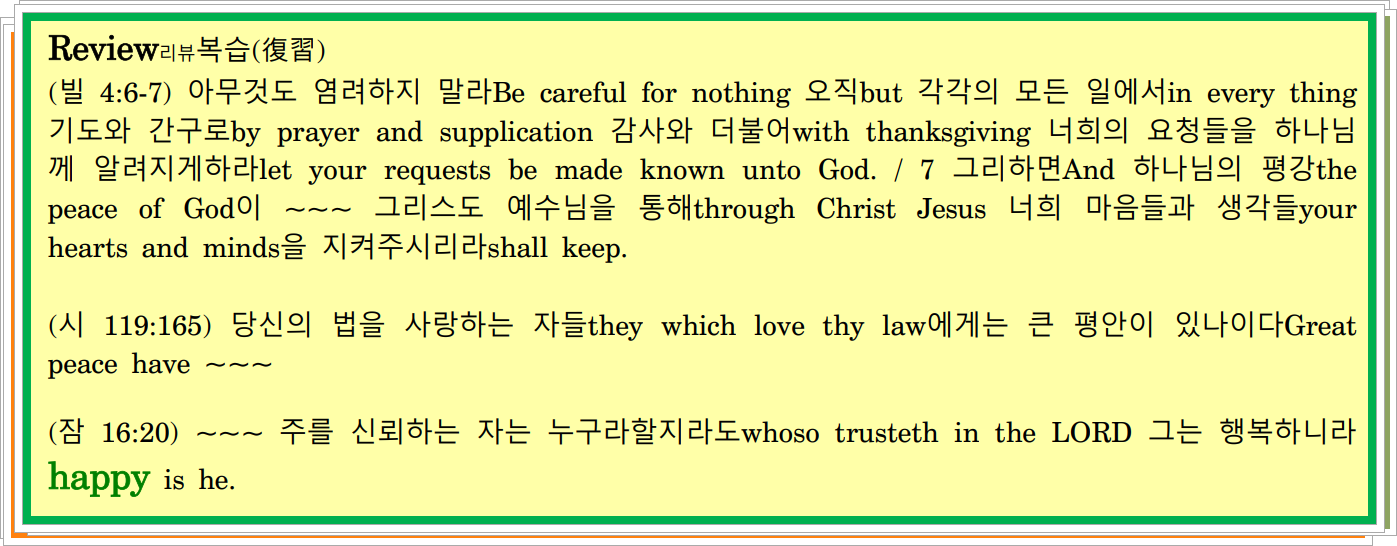 Review리뷰복습(復習)

(빌 4:6-7) 아무것도 염려하지 말라Be careful for nothing 오직but 각각의 모든 일에서in every thing 기도와 간구로by prayer and supplication 감사와 더불어with thanksgiving 너희의 요청들을 하나님께 알려지게하라let your requests be made known unto God. / 7 그리하면And 하나님의 평강the peace of God이 ~~~ 그리스도 예수님을 통해through Christ Jesus 너희 마음들과 생각들your hearts and minds을 지켜주시리라shall keep.

(시 119:165) 당신의 법을 사랑하는 자들they which love thy law에게는 큰 평안이 있나이다Great peace have ~~~

(잠 16:20) ~~~ 주를 신뢰하는 자는 누구라할지라도whoso trusteth in the LORD 그는 행복하니라 happy is he.